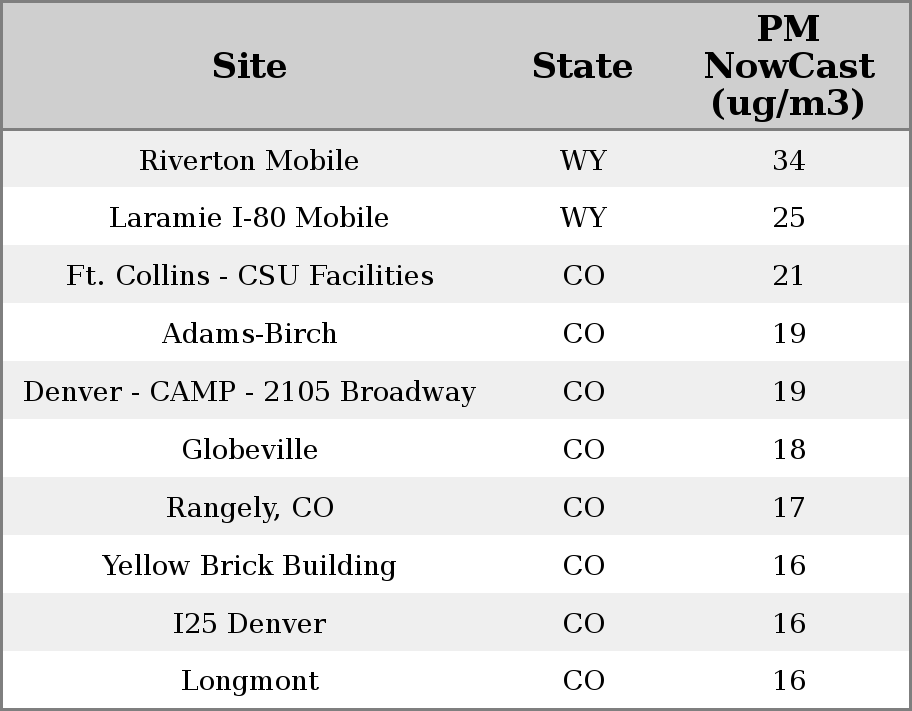 | Site | State | PM NowCast (ug/m3) |
|---|---|---|
| Riverton Mobile | WY | 34 |
| Laramie I-80 Mobile | WY | 25 |
| Ft. Collins - CSU Facilities | CO | 21 |
| Adams-Birch | CO | 19 |
| Denver - CAMP - 2105 Broadway | CO | 19 |
| Globeville | CO | 18 |
| Rangely, CO | CO | 17 |
| Yellow Brick Building | CO | 16 |
| I25 Denver | CO | 16 |
| Longmont | CO | 16 |